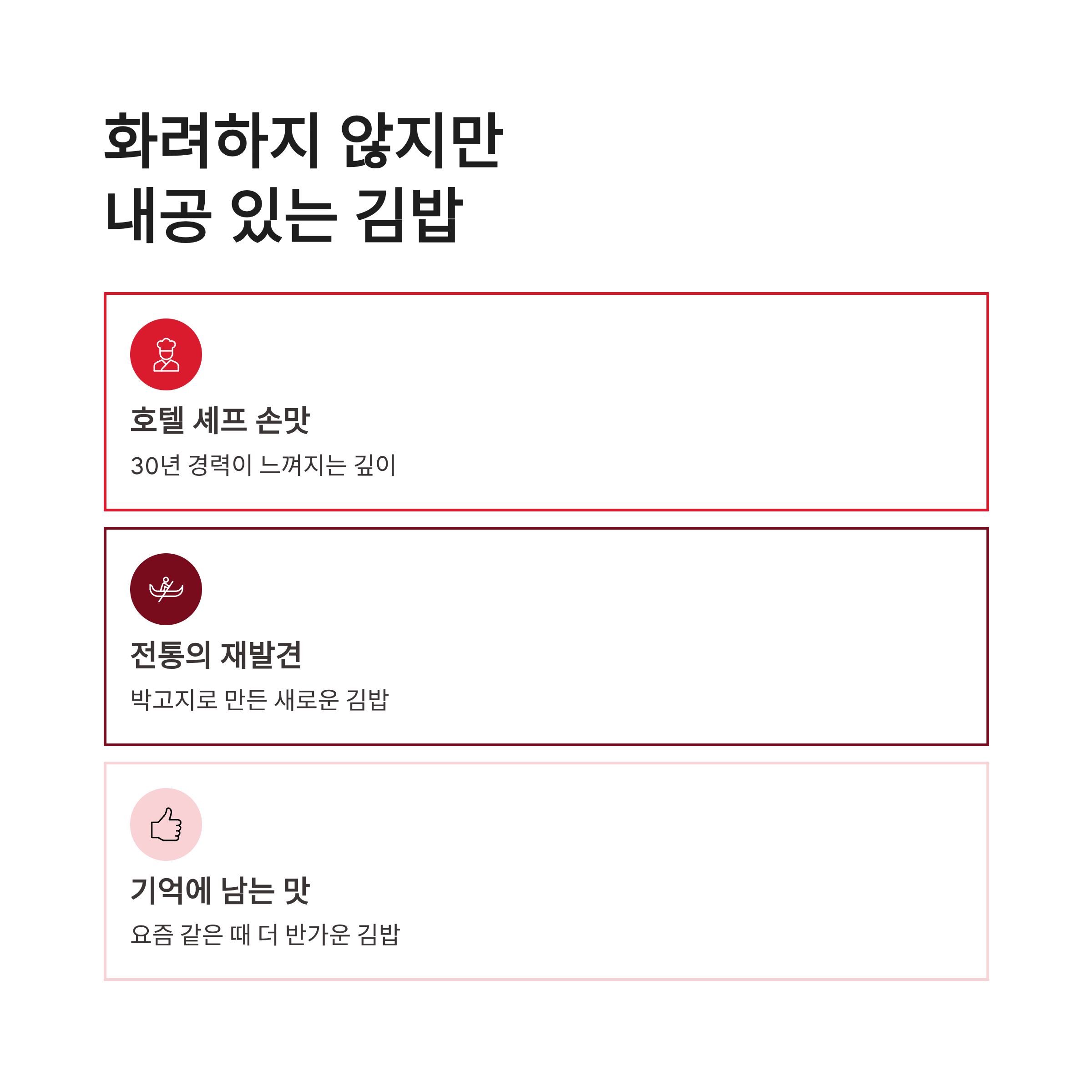 화려하지 않지만
내공 있는 김밥

호텔 셰프 손맛

30년 경력이 느껴지는 깊이

전통의 재발견

박고지로 만든 새로운 김밥

기억에 남는 맛

요즘 같은 때 더 반가운 김밥